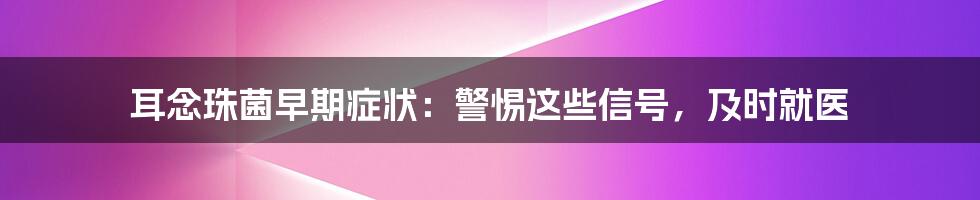 耳念珠菌早期症状：警惕这些信号，及时就医